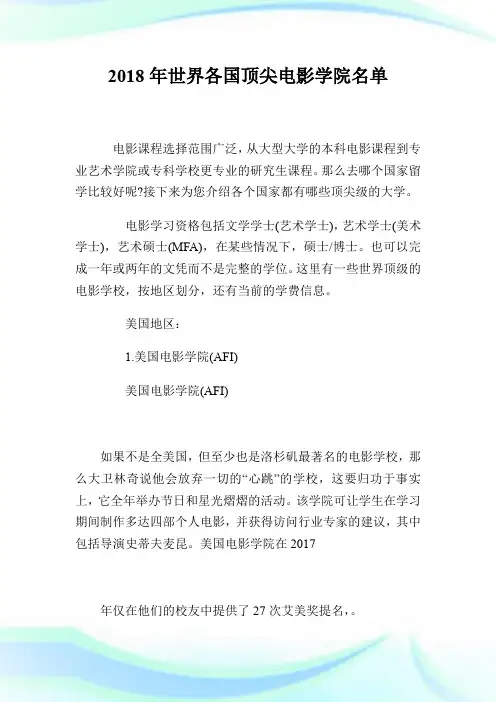 2018 年世界各国顶尖电影学院名单

电影课程选择范围广泛，从大型大学的本科电影课程到专业艺术学院或专科学校更专业的研究生课程。那么去哪个国家留学比较好呢?接下来为您介绍各个国家都有哪些顶尖级的大学。

电影学习资格包括文学学士(艺术学士)，艺术学士(美术学士)，艺术硕士(MFA)，在某些情况下，硕士/博士。也可以完成一年或两年的文凭而不是完整的学位。这里有一些世界顶级的电影学校，按地区划分，还有当前的学费信息。

美国地区：

1.美国电影学院(AFI)

美国电影学院(AFI)

如果不是全美国，但至少也是洛杉矶最著名的电影学校，那么大卫林奇说他会放弃一切的“心跳”的学校，这要归功于事实上，它全年举办节日和星光熠熠的活动。该学院可让学生在学习期间制作多达四部个人电影，并获得访问行业专家的建议，其中包括导演史蒂夫麦昆。美国电影学院在 2017

年仅在他们的校友中提供了 27 次艾美奖提名，。